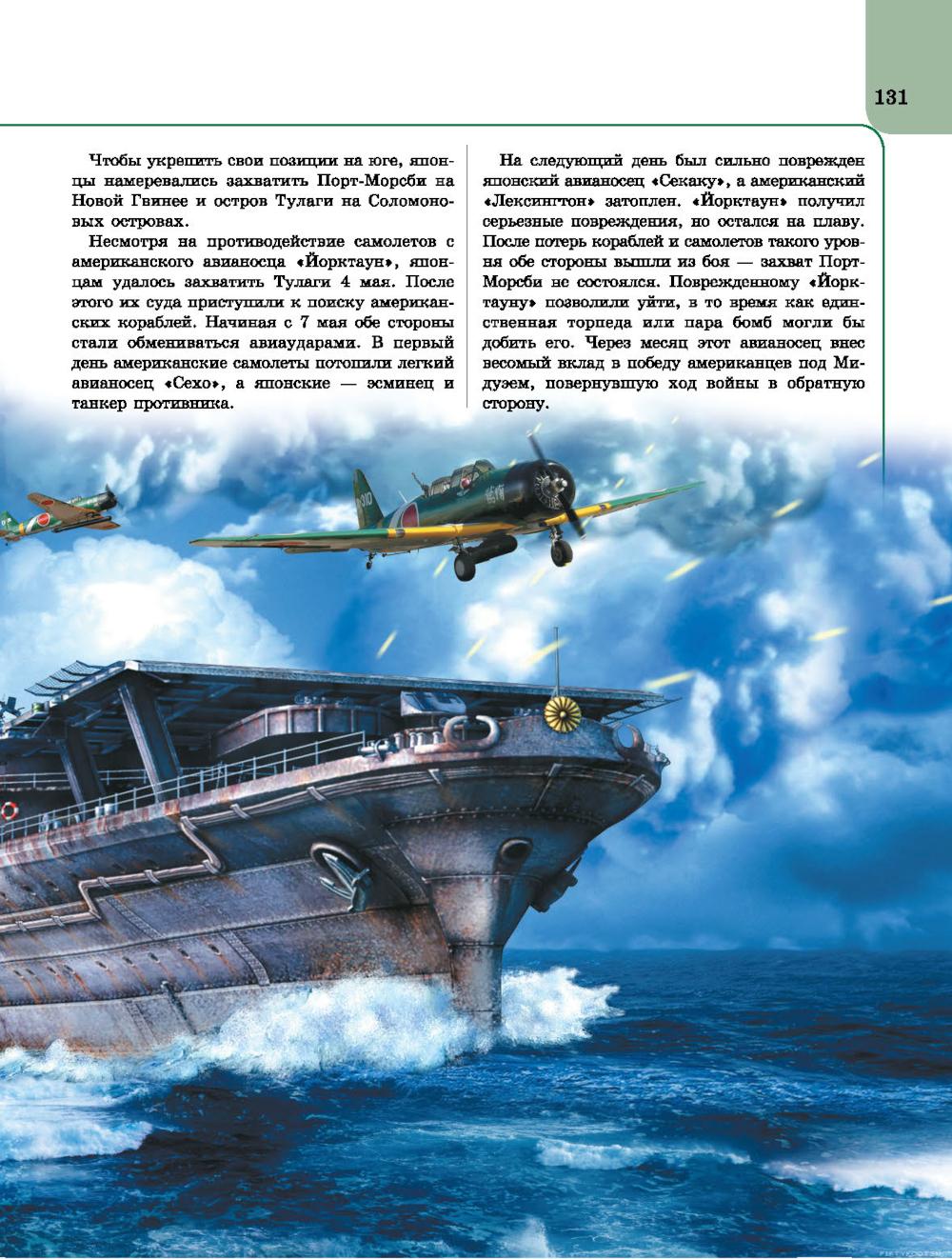 131

Чтобы укрепить свои позиции на юге, японцы намеревались захватить Порт-Морсби на Новой Гвинее и остров Тулаги на Соломоновых островах.

Несмотря на противодействие самолетов с американского авианосца «Йорктаун», японцам удалось захватить Тулаги 4 мая. После этого их суда приступили к поиску американских кораблей. Начиная с 7 мая обе стороны стали обмениваться авиаударами. В первый день американские самолеты потопили легкий авианосец «Сехо», а японские — эсминец и танкер противника.

На следующий день был сильно поврежден японский авианосец «Секаку», а американский «Лексингтон» затоплен. «Йорктаун» получил серьезные повреждения, но остался на плаву. После потерь кораблей и самолетов такого уровня обе стороны вышли из боя — захват Порт-Морсби не состоялся. Поврежденному «Йорктауну» позволили уйти, в то время как единственная торпеда или пара бомб могли бы добить его. Через месяц этот авианосец внес весомый вклад в победу американцев под Мидуэем, повернувшую ход войны в обратную сторону.